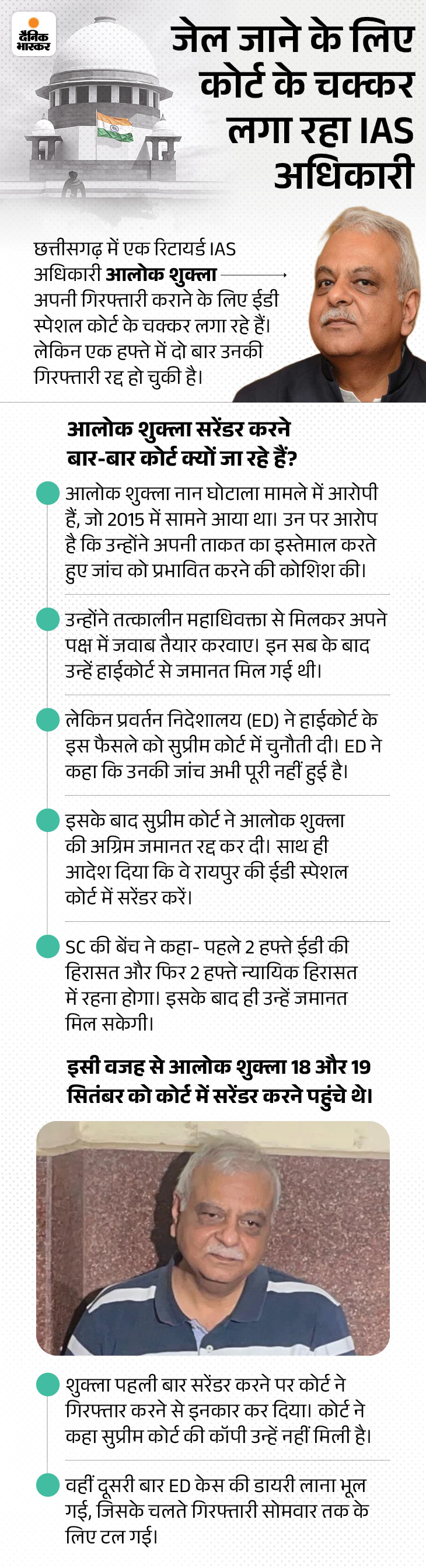 दैनिक भास्कर

जेल जाने के लिए कोर्ट के चक्कर लगा रहा IAS अधिकारी

छत्तीसगढ़ में एक रिटायर्ड IAS अधिकारी आलोक शुक्ला अपनी गिरफ्तारी कराने के लिए ईडी स्पेशल कोर्ट के चक्कर लगा रहे हैं। लेकिन एक हफ्ते में दो बार उनकी गिरफ्तारी रद्द हो चुकी है।

आलोक शुक्ला सरेंडर करने बार-बार कोर्ट क्यों जा रहे हैं?

आलोक शुक्ला नान घोटाला मामले में आरोपी हैं, जो 2015 में सामने आया था। उन पर आरोप है कि उन्होंने अपनी ताकत का इस्तेमाल करते हुए जांच को प्रभावित करने की कोशिश की।

उन्होंने तत्कालीन महाधिवक्ता से मिलकर अपने पक्ष में जवाब तैयार करवाए। इन सब के बाद उन्हें हाईकोर्ट से जमानत मिल गई थी।

लेकिन प्रवर्तन निदेशालय (ED) ने हाईकोर्ट के इस फैसले को सुप्रीम कोर्ट में चुनौती दी। ED ने कहा कि उनकी जांच अभी पूरी नहीं हुई है।

इसके बाद सुप्रीम कोर्ट ने आलोक शुक्ला की अग्रिम जमानत रद्द कर दी। साथ ही आदेश दिया कि वे रायपुर की ईडी स्पेशल कोर्ट में सरेंडर करें।

SC की बेंच ने कहा- पहले 2 हफ्ते ईडी की हिरासत और फिर 2 हफ्ते न्यायिक हिरासत में रहना होगा। इसके बाद ही उन्हें जमानत मिल सकेगी।

इसी वजह से आलोक शुक्ला 18 और 19 सितंबर को कोर्ट में सरेंडर करने पहुंचे थे।

शुक्ला पहली बार सरेंडर करने पर कोर्ट ने गिरफ्तार करने से इनकार कर दिया। कोर्ट ने कहा सुप्रीम कोर्ट की कॉपी उन्हें नहीं मिली है।

वहीं दूसरी बार ED केस की डायरी लाना भूल गई, जिसके चलते गिरफ्तारी सोमवार तक के लिए टल गई।